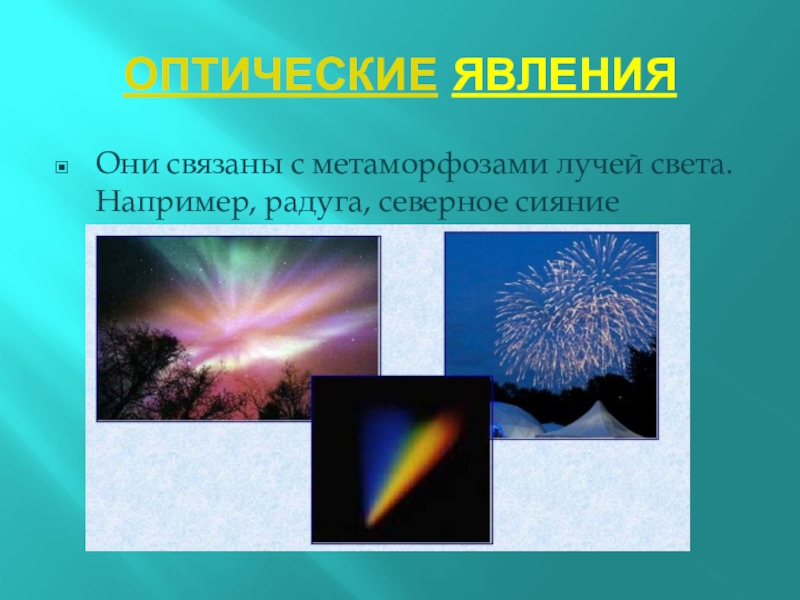 ОПТИЧЕСКИЕ ЯВЛЕНИЯ

Они связаны с метаморфозами лучей света. Например, радуга, северное сияние